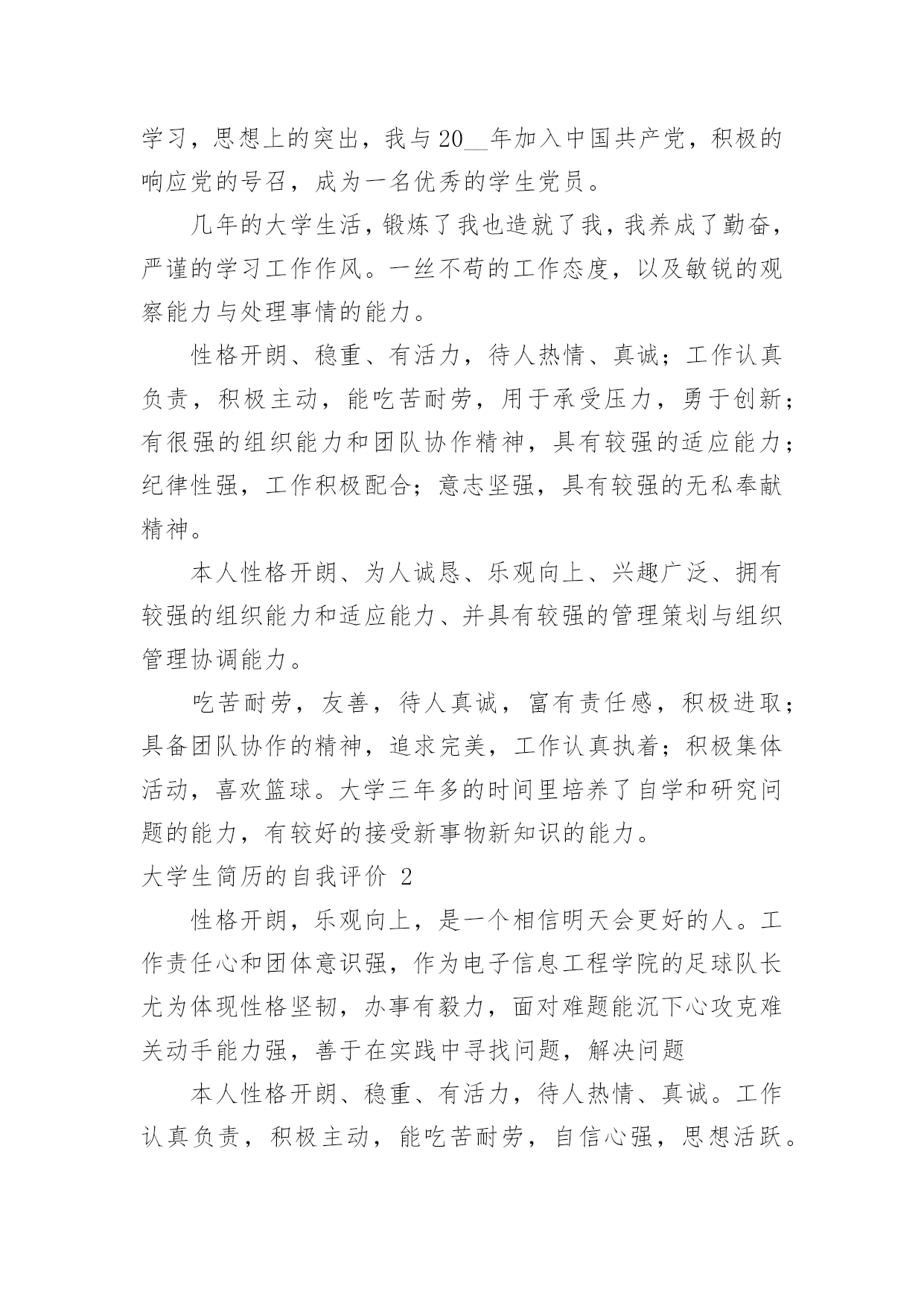 学习，思想上的突出，我与20__年加入中国共产党，积极的响应党的号召，成为一名优秀的学生党员。

几年的大学生活，锻炼了我也造就了我，我养成了勤奋，严谨的学习工作作风。一丝不苟的工作态度，以及敏锐的观察能力与处理事情的能力。

性格开朗、稳重、有活力，待人热情、真诚；工作认真负责，积极主动，能吃苦耐劳，用于承受压力，勇于创新；有很强的组织能力和团队协作精神，具有较强的适应能力；纪律性强，工作积极配合；意志坚强，具有较强的无私奉献精神。

本人性格开朗、为人诚恳、乐观向上、兴趣广泛、拥有较强的组织能力和适应能力、并具有较强的管理策划与组织管理协调能力。

吃苦耐劳，友善，待人真诚，富有责任感，积极进取；具备团队协作的精神，追求完美，工作认真执着；积极集体活动，喜欢篮球。大学三年多的时间里培养了自学和研究问题的能力，有较好的接受新事物新知识的能力。

大学生简历的自我评价 2

性格开朗，乐观向上，是一个相信明天会更好的人。工作责任心和团体意识强，作为电子信息工程学院的足球队长尤为体现性格坚韧，办事有毅力，面对难题能沉下心攻克难关动手能力强，善于在实践中寻找问题，解决问题

本人性格开朗、稳重、有活力，待人热情、真诚。工作认真负责，积极主动，能吃苦耐劳，自信心强，思想活跃。